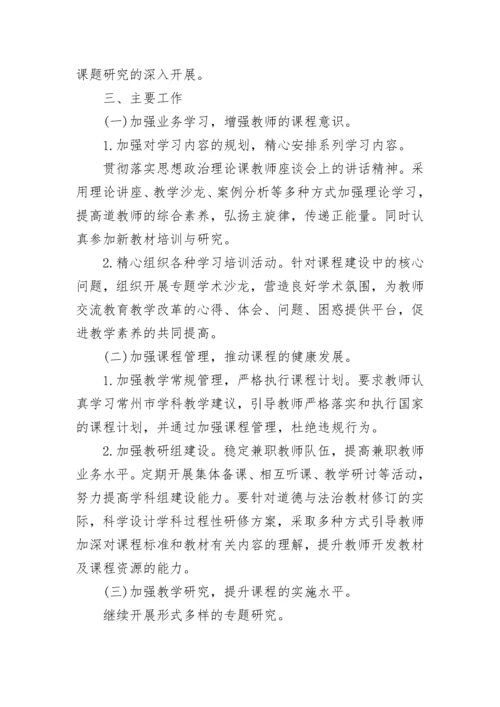 课题研究的深入开展。

三、主要工作

(一)加强业务学习，增强教师的课程意识。

1.加强对学习内容的规划，精心安排系列学习内容。

贯彻落实思想政治理论课教师座谈会上的讲话精神。采用理论讲座、教学沙龙、案例分析等多种方式加强理论学习，提高道教师的综合素养，弘扬主旋律，传递正能量。同时认真参加新教材培训与研究。

2.精心组织各种学习培训活动。针对课程建设中的核心问题，组织开展专题学术沙龙，营造良好学术氛围，为教师交流教育教学改革的心得、体会、问题、困惑提供平台，促进教学素养的共同提高。

(二)加强课程管理，推动课程的健康发展。

1.加强教学常规管理，严格执行课程计划。要求教师认真学习常州市学科教学建议，引导教师严格落实和执行国家的课程计划，并通过加强课程管理，杜绝违规行为。

2.加强教研组建设。稳定兼职教师队伍，提高兼职教师业务水平。定期开展集体备课、相互听课、教学研讨等活动，努力提高学科组建设能力。要针对道德与法治教材修订的实际，科学设计学科过程性研修方案，采取多种方式引导教师加深对课程标准和教材有关内容的理解，提升教师开发教材及课程资源的能力。

(三)加强教学研究，提升课程的实施水平。

继续开展形式多样的专题研究。